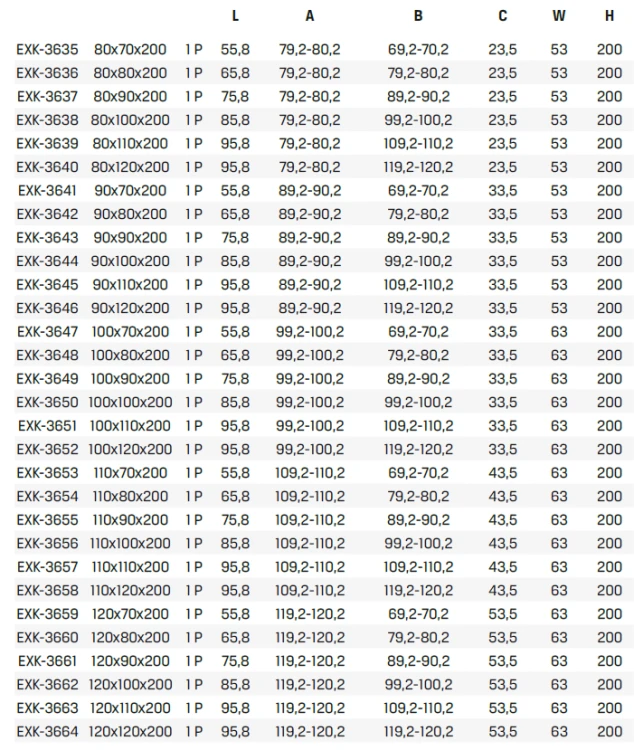 |  |  |  | L | A | B | C | W | H |
|---|---|---|---|---|---|---|---|---|
| EXK-3635 | 80x70x200 | 1 P | 55,8 | 79,2-80,2 | 69,2-70,2 | 23,5 | 53 | 200 |
| EXK-3636 | 80x80x200 | 1 P | 65,8 | 79,2-80,2 | 79,2-80,2 | 23,5 | 53 | 200 |
| EXK-3637 | 80x90x200 | 1 P | 75,8 | 79,2-80,2 | 89,2-90,2 | 23,5 | 53 | 200 |
| EXK-3638 | 80x100x200 | 1 P | 85,8 | 79,2-80,2 | 99,2-100,2 | 23,5 | 53 | 200 |
| EXK-3639 | 80x110x200 | 1 P | 95,8 | 79,2-80,2 | 109,2-110,2 | 23,5 | 53 | 200 |
| EXK-3640 | 80x120x200 | 1 P | 95,8 | 79,2-80,2 | 119,2-120,2 | 23,5 | 53 | 200 |
| EXK-3641 | 90x70x200 | 1 P | 55,8 | 89,2-90,2 | 69,2-70,2 | 33,5 | 53 | 200 |
| EXK-3642 | 90x80x200 | 1 P | 65,8 | 89,2-90,2 | 79,2-80,2 | 33,5 | 53 | 200 |
| EXK-3643 | 90x90x200 | 1 P | 75,8 | 89,2-90,2 | 89,2-90,2 | 33,5 | 53 | 200 |
| EXK-3644 | 90x100x200 | 1 P | 85,8 | 89,2-90,2 | 99,2-100,2 | 33,5 | 53 | 200 |
| EXK-3645 | 90x110x200 | 1 P | 95,8 | 89,2-90,2 | 109,2-110,2 | 33,5 | 53 | 200 |
| EXK-3646 | 90x120x200 | 1 P | 95,8 | 89,2-90,2 | 119,2-120,2 | 33,5 | 53 | 200 |
| EXK-3647 | 100x70x200 | 1 P | 55,8 | 99,2-100,2 | 69,2-70,2 | 33,5 | 63 | 200 |
| EXK-3648 | 100x80x200 | 1 P | 65,8 | 99,2-100,2 | 79,2-80,2 | 33,5 | 63 | 200 |
| EXK-3649 | 100x90x200 | 1 P | 75,8 | 99,2-100,2 | 89,2-90,2 | 33,5 | 63 | 200 |
| EXK-3650 | 100x100x200 | 1 P | 85,8 | 99,2-100,2 | 99,2-100,2 | 33,5 | 63 | 200 |
| EXK-3651 | 100x110x200 | 1 P | 95,8 | 99,2-100,2 | 109,2-110,2 | 33,5 | 63 | 200 |
| EXK-3652 | 100x120x200 | 1 P | 95,8 | 99,2-100,2 | 119,2-120,2 | 33,5 | 63 | 200 |
| EXK-3653 | 110x70x200 | 1 P | 55,8 | 109,2-110,2 | 69,2-70,2 | 43,5 | 63 | 200 |
| EXK-3654 | 110x80x200 | 1 P | 65,8 | 109,2-110,2 | 79,2-80,2 | 43,5 | 63 | 200 |
| EXK-3655 | 110x90x200 | 1 P | 75,8 | 109,2-110,2 | 89,2-90,2 | 43,5 | 63 | 200 |
| EXK-3656 | 110x100x200 | 1 P | 85,8 | 109,2-110,2 | 99,2-100,2 | 43,5 | 63 | 200 |
| EXK-3657 | 110x110x200 | 1 P | 95,8 | 109,2-110,2 | 109,2-110,2 | 43,5 | 63 | 200 |
| EXK-3658 | 110x120x200 | 1 P | 95,8 | 109,2-110,2 | 119,2-120,2 | 43,5 | 63 | 200 |
| EXK-3659 | 120x70x200 | 1 P | 55,8 | 119,2-120,2 | 69,2-70,2 | 53,5 | 63 | 200 |
| EXK-3660 | 120x80x200 | 1 P | 65,8 | 119,2-120,2 | 79,2-80,2 | 53,5 | 63 | 200 |
| EXK-3661 | 120x90x200 | 1 P | 75,8 | 119,2-120,2 | 89,2-90,2 | 53,5 | 63 | 200 |
| EXK-3662 | 120x100x200 | 1 P | 85,8 | 119,2-120,2 | 99,2-100,2 | 53,5 | 63 | 200 |
| EXK-3663 | 120x110x200 | 1 P | 95,8 | 119,2-120,2 | 109,2-110,2 | 53,5 | 63 | 200 |
| EXK-3664 | 120x120x200 | 1 P | 95,8 | 119,2-120,2 | 119,2-120,2 | 53,5 | 63 | 200 |